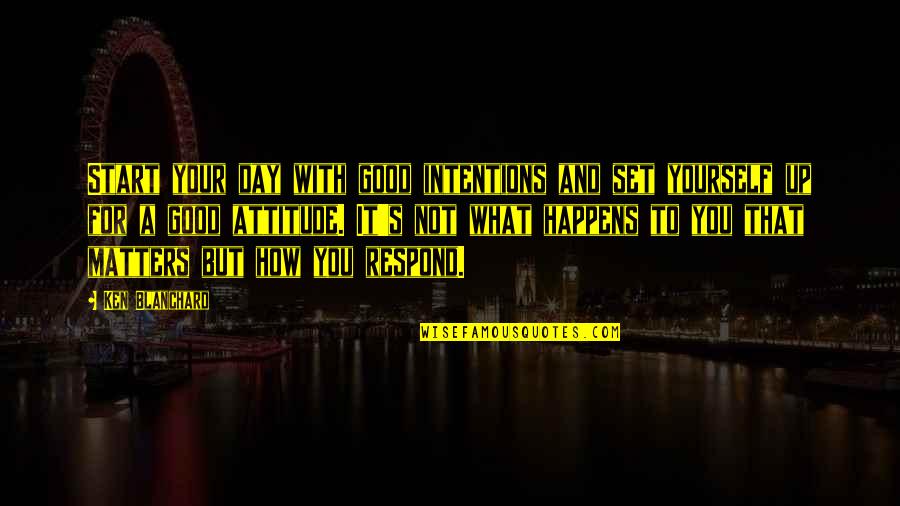 START YOUR DAY WITH GOOD INTENTIONS AND SET YOURSELF UP FOR A GOOD ATTITUDE. IT'S NOT WHAT HAPPENS TO YOU THAT MATTERS BUT HOW YOU RESPOND.

KEN BLANCHARD

WISEFAMOUSQUOTES.COM